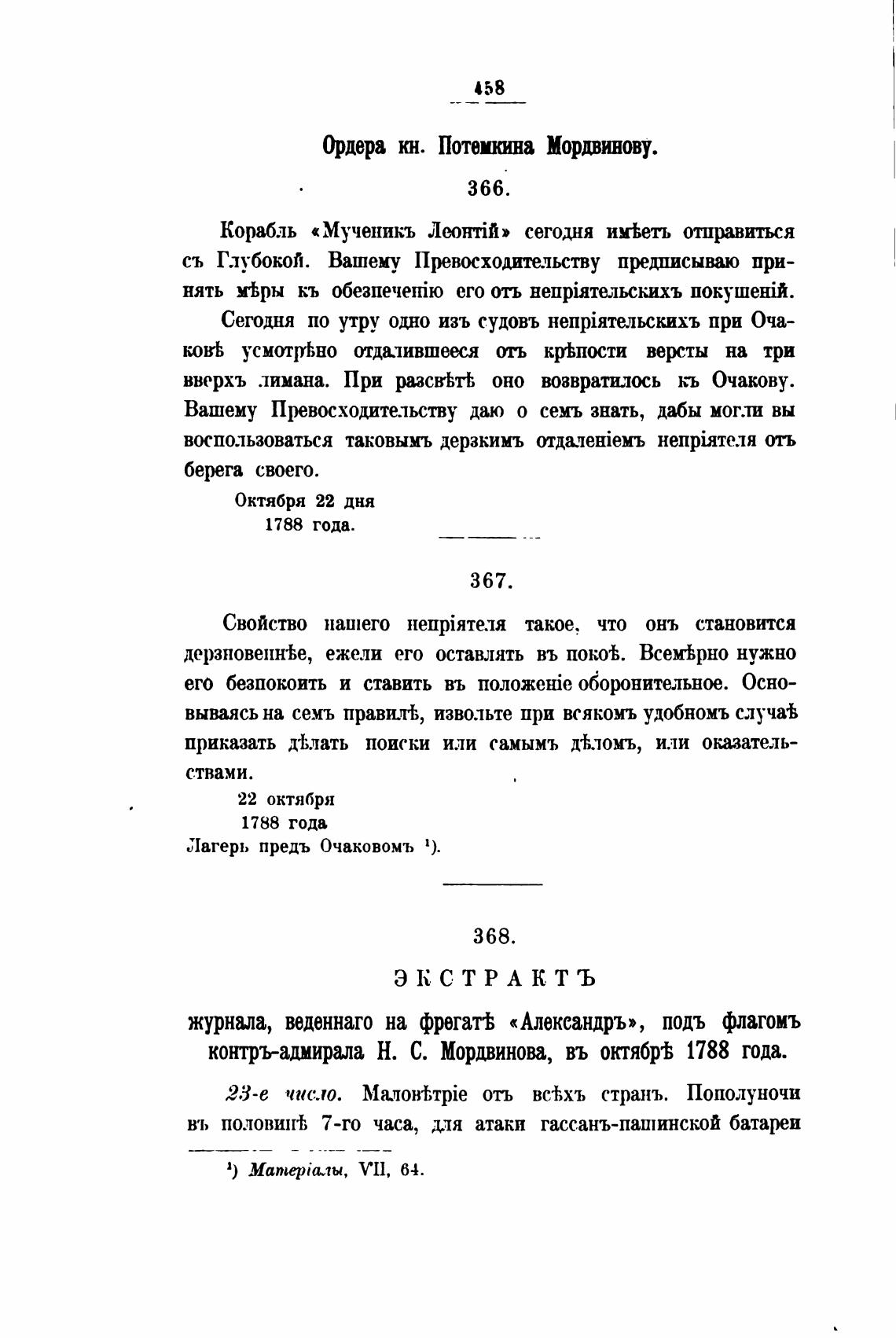 458

Ордера кн. Потемкина Мордвинову.

366.

Корабль «Мученикъ Леонтій» сегодня имѣетъ отправиться съ Глубокой. Вашему Превосходительству предписываю принять мѣры къ обезпеченію его отъ непріятельскихъ покушеній.

Сегодня по утру одно изъ судовъ непріятельскихъ при Очаковѣ усмотрѣно отдалившееся отъ крѣпости версты на три вверхъ лимана. При разсвѣтѣ оно возвратилось къ Очакову. Вашему Превосходительству даю о семъ знать, дабы могли вы воспользоваться таковымъ дерзкимъ отдаленіемъ непріятеля отъ берега своего.

Октября 22 дня
1788 года.

367.

Свойство нашего непріятеля такое, что онъ становится дерзновеннѣе, ежели его оставлять въ покоѣ. Всемѣрно нужно его безпокоить и ставить въ положеніе оборонительное. Основываясь на семъ правилѣ, извольте при всякомъ удобномъ случаѣ приказать дѣлать поиски или самымъ дѣломъ, или оказательствами.

22 октября
1788 года
Лагерь предъ Очаковомъ ¹).

368.

ЭКСТРАКТЪ

журнала, веденнаго на фрегатѣ «Александръ», подъ флагомъ контръ-адмирала Н. С. Мордвинова, въ октябрѣ 1788 года.

23-е число. Маловѣтріе отъ всѣхъ странъ. Пополуночи въ половинѣ 7-го часа, для атаки гассанъ-пашинской батареи

¹) Матеріалы, VII, 64.